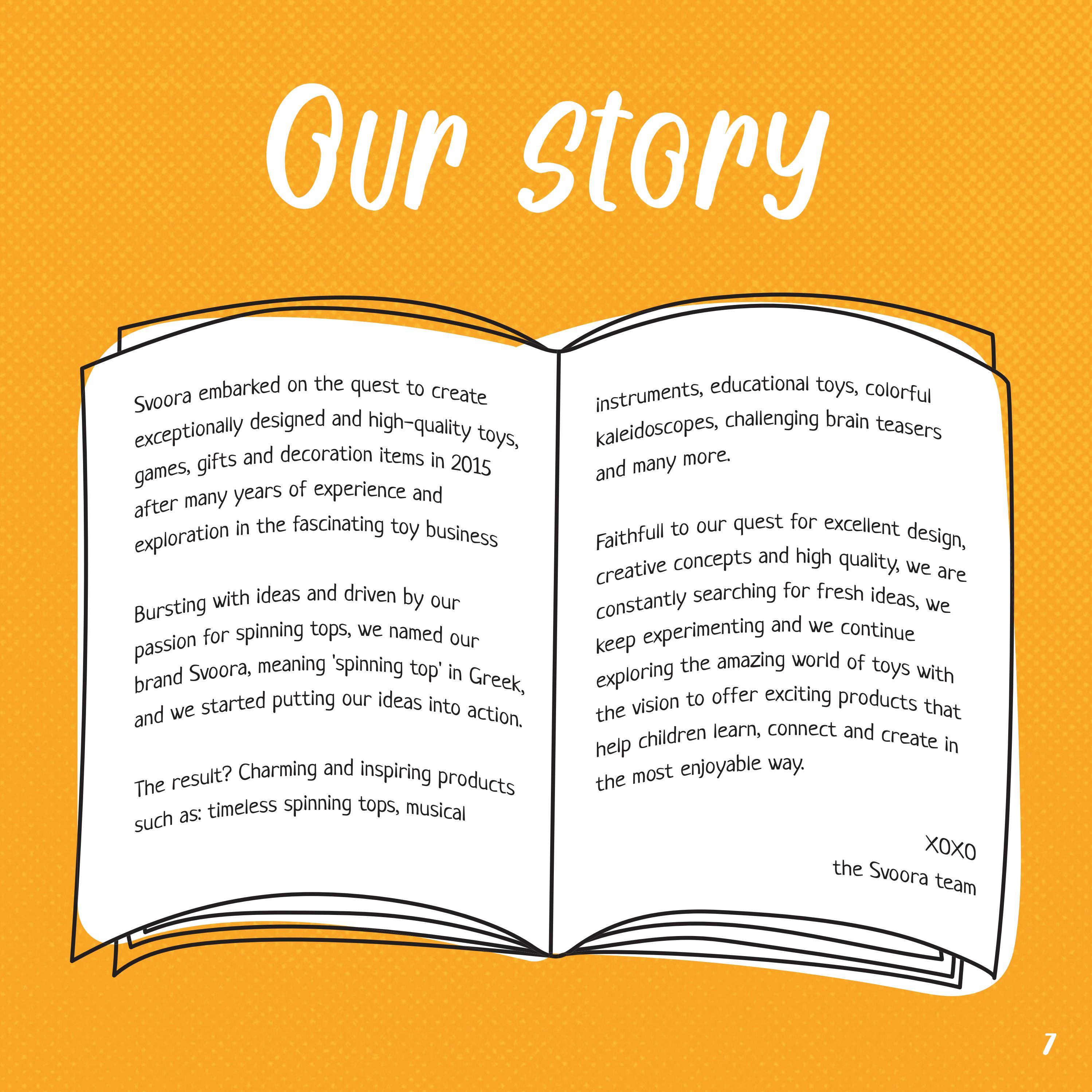 Our Story

Svoora embarked on the quest to create exceptionally designed and high-quality toys, games, gifts and decoration items in 2015 after many years of experience and exploration in the fascinating toy business

Bursting with ideas and driven by our passion for spinning tops, we named our brand Svoora, meaning 'spinning top' in Greek, and we started putting our ideas into action.

The result? Charming and inspiring products such as: timeless spinning tops, musical instruments, educational toys, colorful kaleidoscopes, challenging brain teasers and many more.

Faithfull to our quest for excellent design, creative concepts and high quality, we are constantly searching for fresh ideas, we keep experimenting and we continue exploring the amazing world of toys with the vision to offer exciting products that help children learn, connect and create in the most enjoyable way.

XOXO
the Svoora team

7